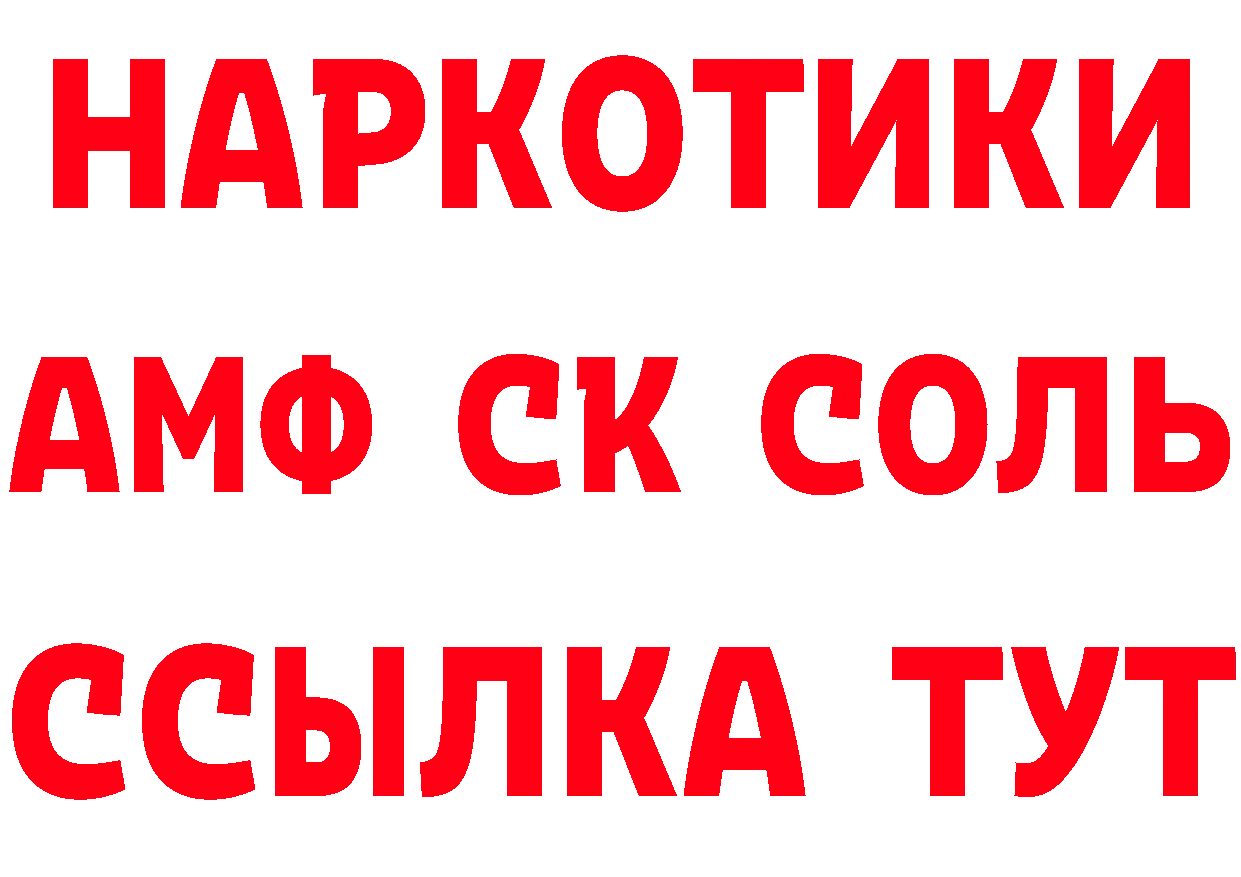 НАРКОТИКИ
АМФ СК СОЛЬ
ССЫЛКА ТУТ